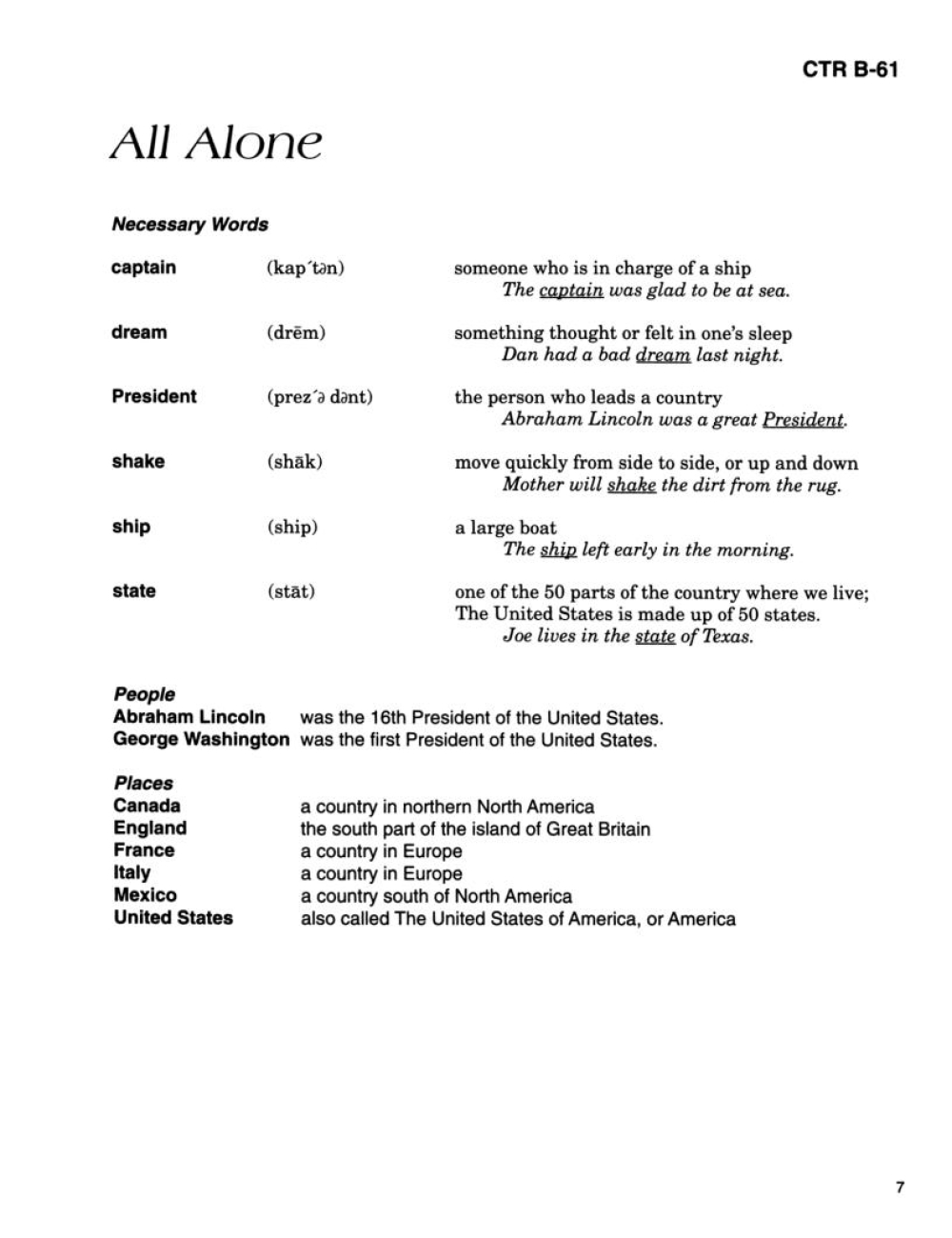 CTR B-61

All Alone

Necessary Words

captain (kap´tən) someone who is in charge of a ship
The captain was glad to be at sea.

dream (drēm) something thought or felt in one's sleep
Dan had a bad dream last night.

President (prez´ə dənt) the person who leads a country
Abraham Lincoln was a great President.

shake (shāk) move quickly from side to side, or up and down
Mother will shake the dirt from the rug.

ship (ship) a large boat
The ship left early in the morning.

state (stāt) one of the 50 parts of the country where we live; The United States is made up of 50 states.
Joe lives in the state of Texas.

People
Abraham Lincoln was the 16th President of the United States.
George Washington was the first President of the United States.

Places
Canada a country in northern North America
England the south part of the island of Great Britain
France a country in Europe
Italy a country in Europe
Mexico a country south of North America
United States also called The United States of America, or America

7